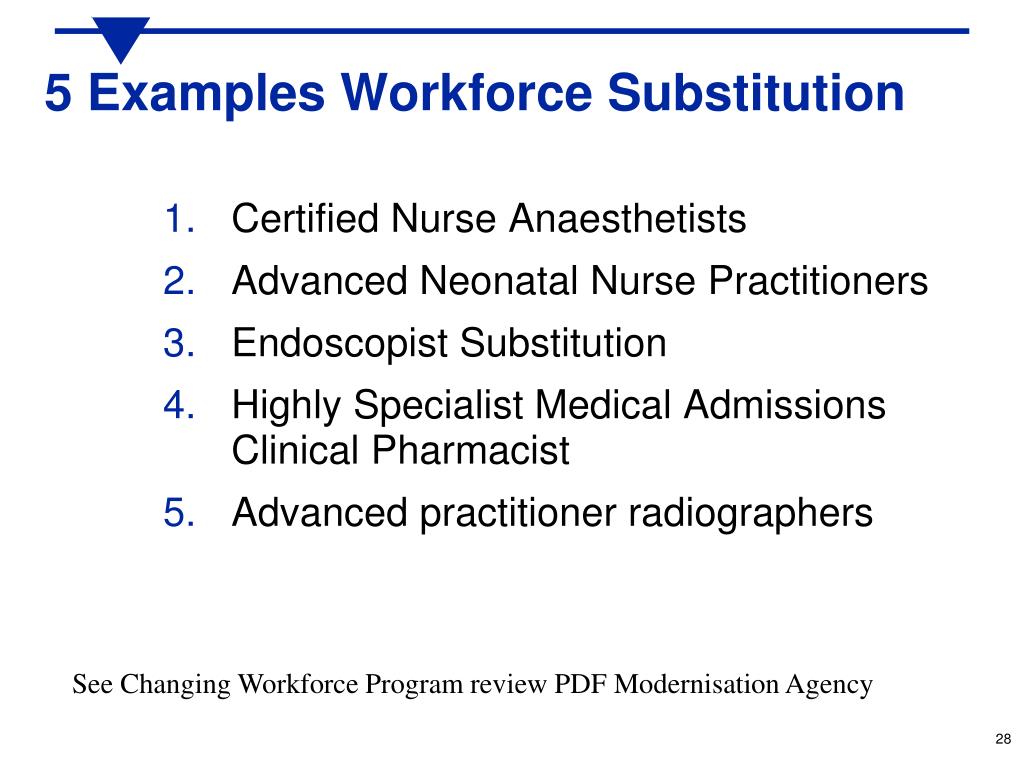 5 Examples Workforce Substitution

1. Certified Nurse Anaesthetists
2. Advanced Neonatal Nurse Practitioners
3. Endoscopist Substitution
4. Highly Specialist Medical Admissions Clinical Pharmacist
5. Advanced practitioner radiographers

See Changing Workforce Program review PDF Modernisation Agency

28